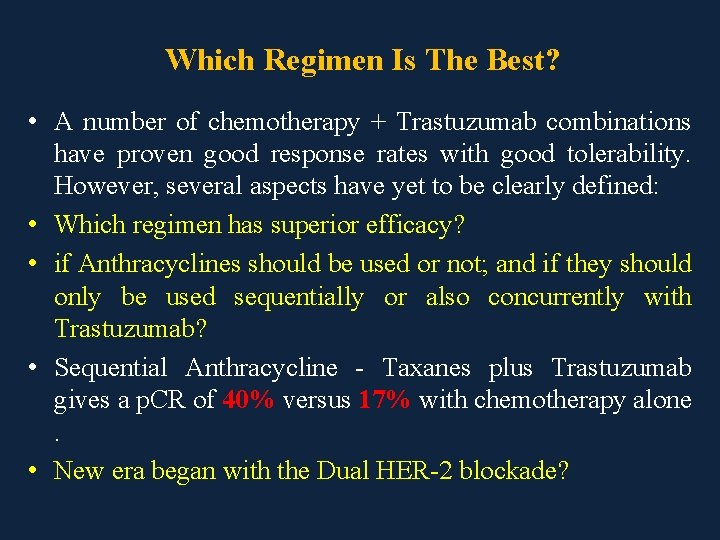 Which Regimen Is The Best?

• A number of chemotherapy + Trastuzumab combinations have proven good response rates with good tolerability. However, several aspects have yet to be clearly defined:

• Which regimen has superior efficacy?

• if Anthracyclines should be used or not; and if they should only be used sequentially or also concurrently with Trastuzumab?

• Sequential Anthracycline - Taxanes plus Trastuzumab gives a pCR of 40% versus 17% with chemotherapy alone .

• New era began with the Dual HER-2 blockade?